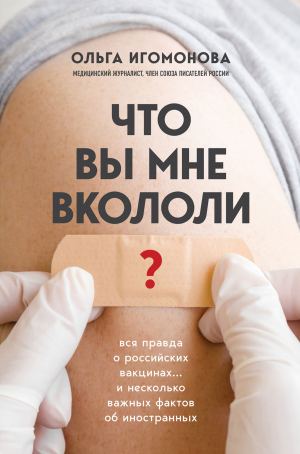 ОЛЬГА ИГОМОНОВА

МЕДИЦИНСКИЙ ЖУРНАЛИСТ, ЧЛЕН СОЮЗА ПИСАТЕЛЕЙ РОССИИ

ЧТО ВЫ МНЕ ВКОЛОЛИ

?

вся правда о российских вакцинах... и несколько важных фактов об иностранных